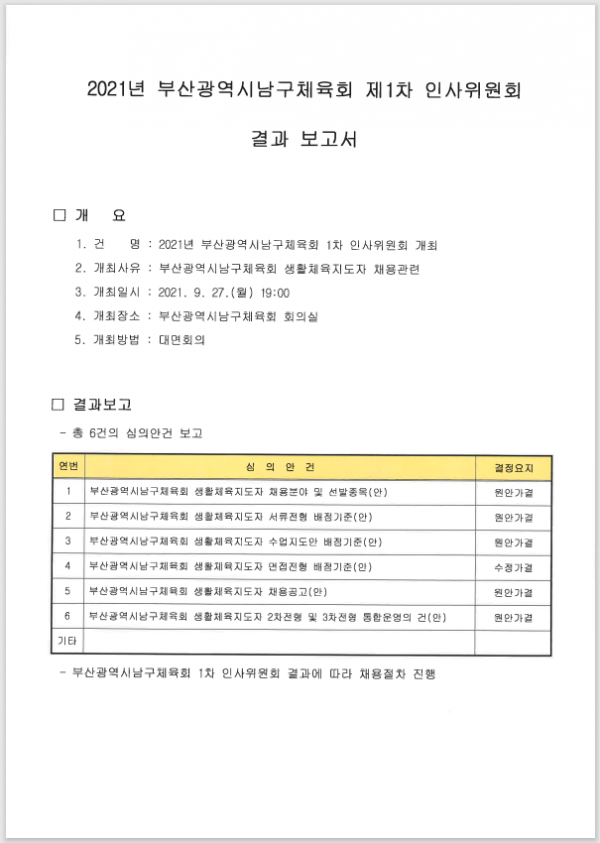 2021년 부산광역시남구체육회 제1차 인사위원회

결과 보고서

☐ 개 요

1. 건 명 : 2021년 부산광역시남구체육회 1차 인사위원회 개최
2. 개최사유 : 부산광역시남구체육회 생활체육지도자 채용관련
3. 개최일시 : 2021. 9. 27.(월) 19:00
4. 개최장소 : 부산광역시남구체육회 회의실
5. 개최방법 : 대면회의

☐ 결과보고

- 총 6건의 심의안건 보고

| 연번 | 심 의 안 건 | 결정요지 |
|---|---|---|
| 1 | 부산광역시남구체육회 생활체육지도자 채용분야 및 선발종목(안) | 원안가결 |
| 2 | 부산광역시남구체육회 생활체육지도자 서류전형 배점기준(안) | 원안가결 |
| 3 | 부산광역시남구체육회 생활체육지도자 수업지도안 배점기준(안) | 원안가결 |
| 4 | 부산광역시남구체육회 생활체육지도자 면접전형 배점기준(안) | 수정가결 |
| 5 | 부산광역시남구체육회 생활체육지도자 채용공고(안) | 원안가결 |
| 6 | 부산광역시남구체육회 생활체육지도자 2차전형 및 3차전형 통합운영의 건(안) | 원안가결 |
| 기타 | | |

- 부산광역시남구체육회 1차 인사위원회 결과에 따라 채용절차 진행